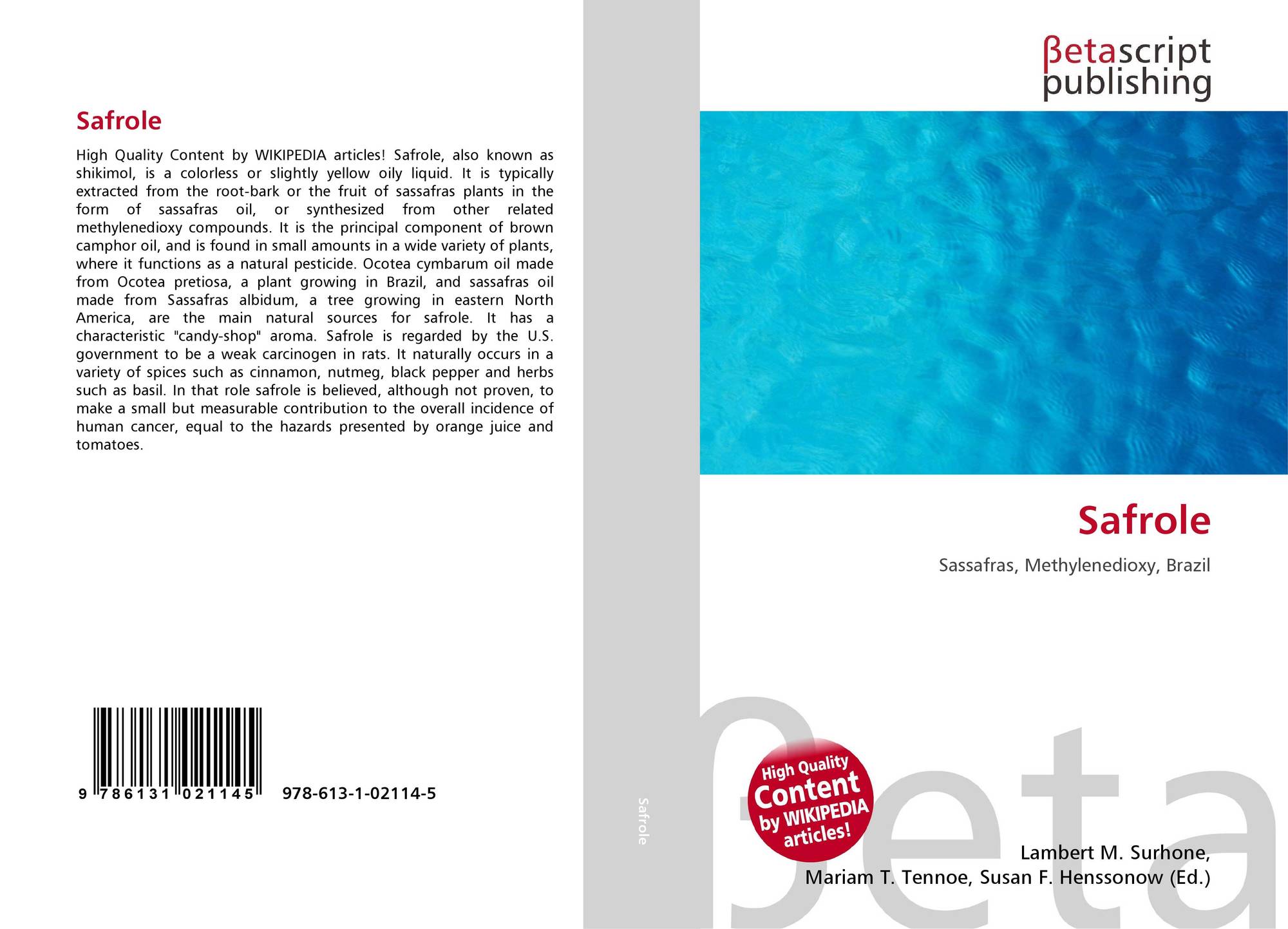 Safrole

High Quality Content by WIKIPEDIA articles! Safrole, also known as shikimol, is a colorless or slightly yellow oily liquid. It is typically extracted from the root-bark or the fruit of sassafras plants in the form of sassafras oil, or synthesized from other related methylenedioxy compounds. It is the principal component of brown camphor oil, and is found in small amounts in a wide variety of plants, where it functions as a natural pesticide. Ocotea cymbarum oil made from Ocotea pretiosa, a plant growing in Brazil, and sassafras oil made from Sassafras albidum, a tree growing in eastern North America, are the main natural sources for safrole. It has a characteristic "candy-shop" aroma. Safrole is regarded by the U.S. government to be a weak carcinogen in rats. It naturally occurs in a variety of spices such as cinnamon, nutmeg, black pepper and herbs such as basil. In that role safrole is believed, although not proven, to make a small but measurable contribution to the overall incidence of human cancer, equal to the hazards presented by orange juice and tomatoes.

9 786131 021145 978-613-1-02114-5

Safrole

βetascript
publishing

Safrole

Sassafras, Methylenedioxy, Brazil

High Quality Content by WIKIPEDIA articles!

Lambert M. Surhone,
Mariam T. Tennoe, Susan F. Henssonow (Ed.)

βeta